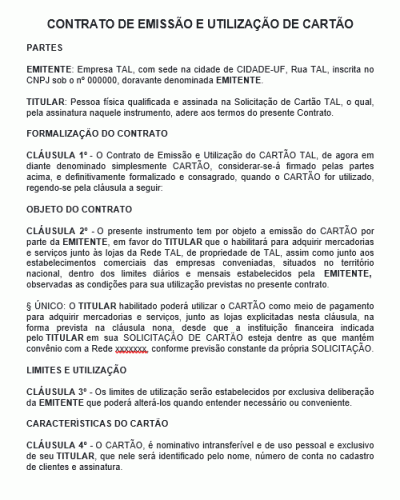 CONTRATO DE EMISSÃO E UTILIZAÇÃO DE CARTÃO

PARTES

EMITENTE: Empresa TAL, com sede na cidade de CIDADE-UF, Rua TAL, inscrita no CNPJ sob o nº 000000, doravante denominada EMITENTE.

TITULAR: Pessoa física qualificada e assinada na Solicitação de Cartão TAL, o qual, pela assinatura naquele instrumento, adere aos termos do presente Contrato.

FORMALIZAÇÃO DO CONTRATO

CLÁUSULA 1ª - O Contrato de Emissão e Utilização do CARTÃO TAL, de agora em diante denominado simplesmente CARTÃO, considerar-se-á firmado pelas partes acima, e definitivamente formalizado e consagrado, quando o CARTÃO for utilizado, regendo-se pela cláusula a seguir:

OBJETO DO CONTRATO

CLÁUSULA 2ª - O presente instrumento tem por objeto a emissão do CARTÃO por parte da EMITENTE, em favor do TITULAR que o habilitará para adquirir mercadorias e serviços junto às lojas da Rede TAL, de propriedade de TAL, assim como junto aos estabelecimentos comerciais das empresas conveniadas, situados no território nacional, dentro dos limites diários e mensais estabelecidos pela EMITENTE, observadas as condições para sua utilização previstas no presente contrato.

§ ÚNICO: O TITULAR habilitado poderá utilizar o CARTÃO como meio de pagamento para adquirir mercadorias e serviços, junto as lojas explicitadas nesta cláusula, na forma prevista na cláusula nona, desde que a instituição financeira indicada pelo TITULAR em sua SOLICITAÇÃO DE CARTÃO esteja dentre as que mantém convênio com a Rede xxxxxxx, conforme previsão constante da própria SOLICITAÇÃO.

LIMITES E UTILIZAÇÃO

CLÁUSULA 3ª - Os limites de utilização serão estabelecidos por exclusiva deliberação da EMITENTE que poderá alterá-los quando entender necessário ou conveniente.

CARACTERÍSTICAS DO CARTÃO

CLÁUSULA 4ª - O CARTÃO, é nominativo intransferível e de uso pessoal e exclusivo de seu TITULAR, que nele será identificado pelo nome, número de conta no cadastro de clientes e assinatura.